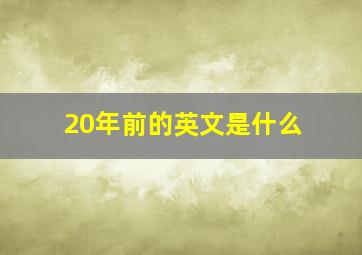 20年前的英文是什么